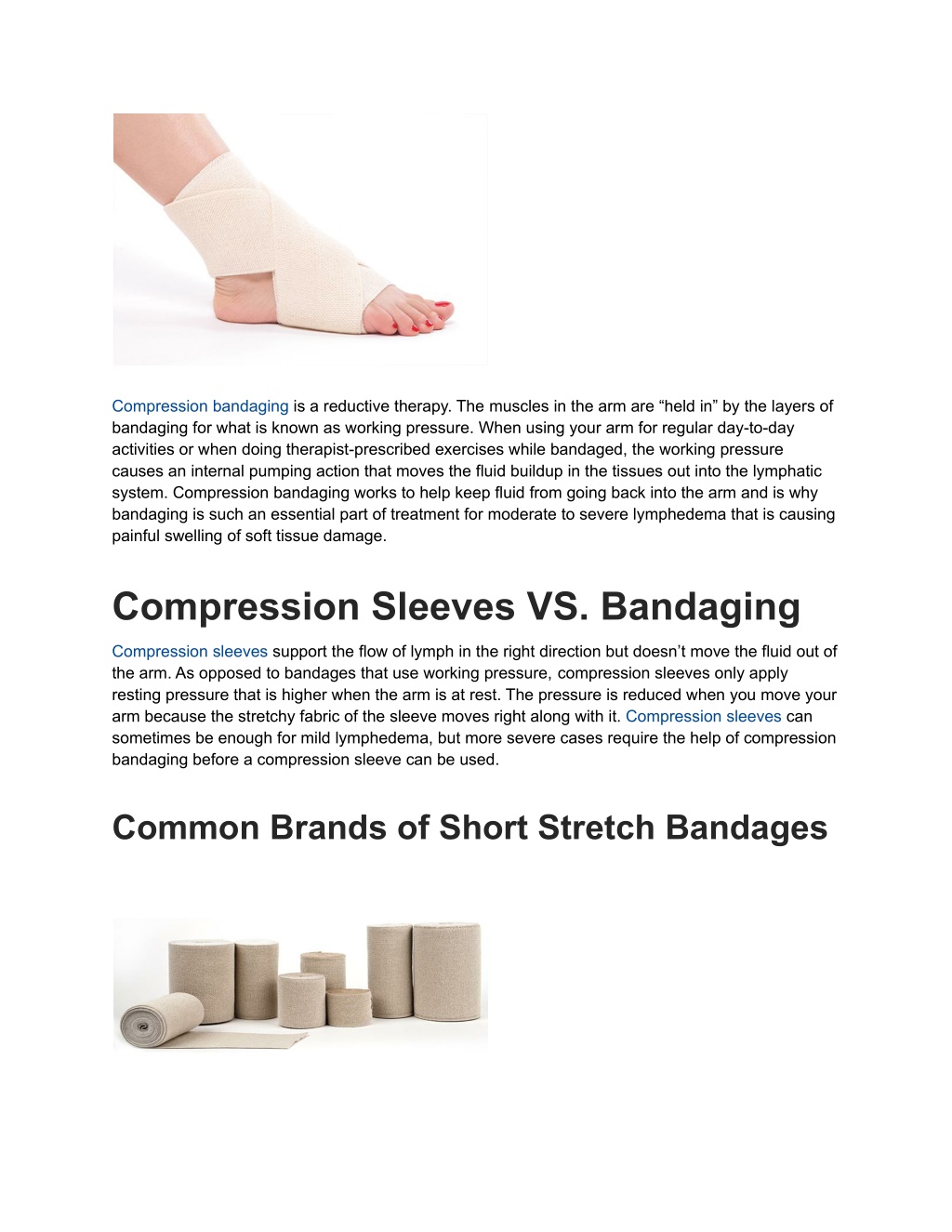 Compression bandaging is a reductive therapy. The muscles in the arm are “held in” by the layers of bandaging for what is known as working pressure. When using your arm for regular day-to-day activities or when doing therapist-prescribed exercises while bandaged, the working pressure causes an internal pumping action that moves the fluid buildup in the tissues out into the lymphatic system. Compression bandaging works to help keep fluid from going back into the arm and is why bandaging is such an essential part of treatment for moderate to severe lymphedema that is causing painful swelling of soft tissue damage.

Compression Sleeves VS. Bandaging

Compression sleeves support the flow of lymph in the right direction but doesn’t move the fluid out of the arm. As opposed to bandages that use working pressure, compression sleeves only apply resting pressure that is higher when the arm is at rest. The pressure is reduced when you move your arm because the stretchy fabric of the sleeve moves right along with it. Compression sleeves can sometimes be enough for mild lymphedema, but more severe cases require the help of compression bandaging before a compression sleeve can be used.

Common Brands of Short Stretch Bandages